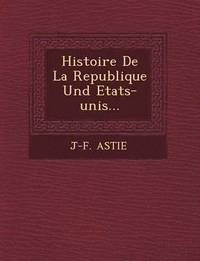 Histoire De La Republique Und Etats-unis...

J-F. ASTIE